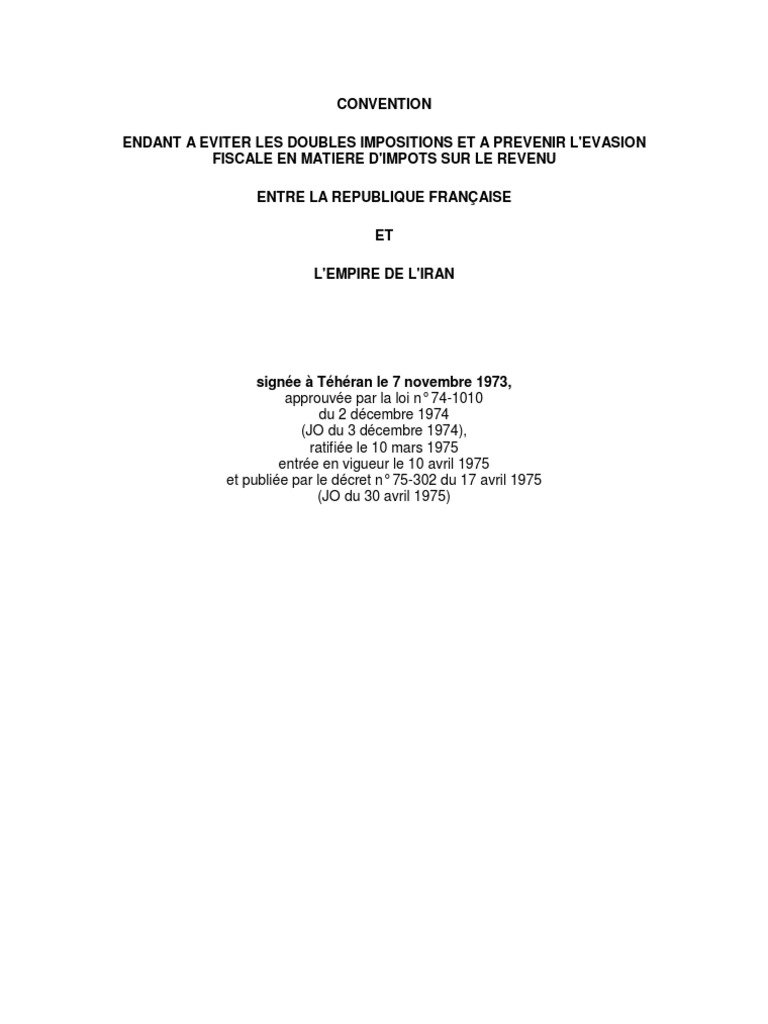 CONVENTION

ENDANT A EVITER LES DOUBLES IMPOSITIONS ET A PREVENIR L'EVASION FISCALE EN MATIERE D'IMPOTS SUR LE REVENU

ENTRE LA REPUBLIQUE FRANÇAISE

ET

L'EMPIRE DE L'IRAN

signée à Téhéran le 7 novembre 1973,
approuvée par la loi n° 74-1010
du 2 décembre 1974
(JO du 3 décembre 1974),
ratifiée le 10 mars 1975
entrée en vigueur le 10 avril 1975
et publiée par le décret n° 75-302 du 17 avril 1975
(JO du 30 avril 1975)